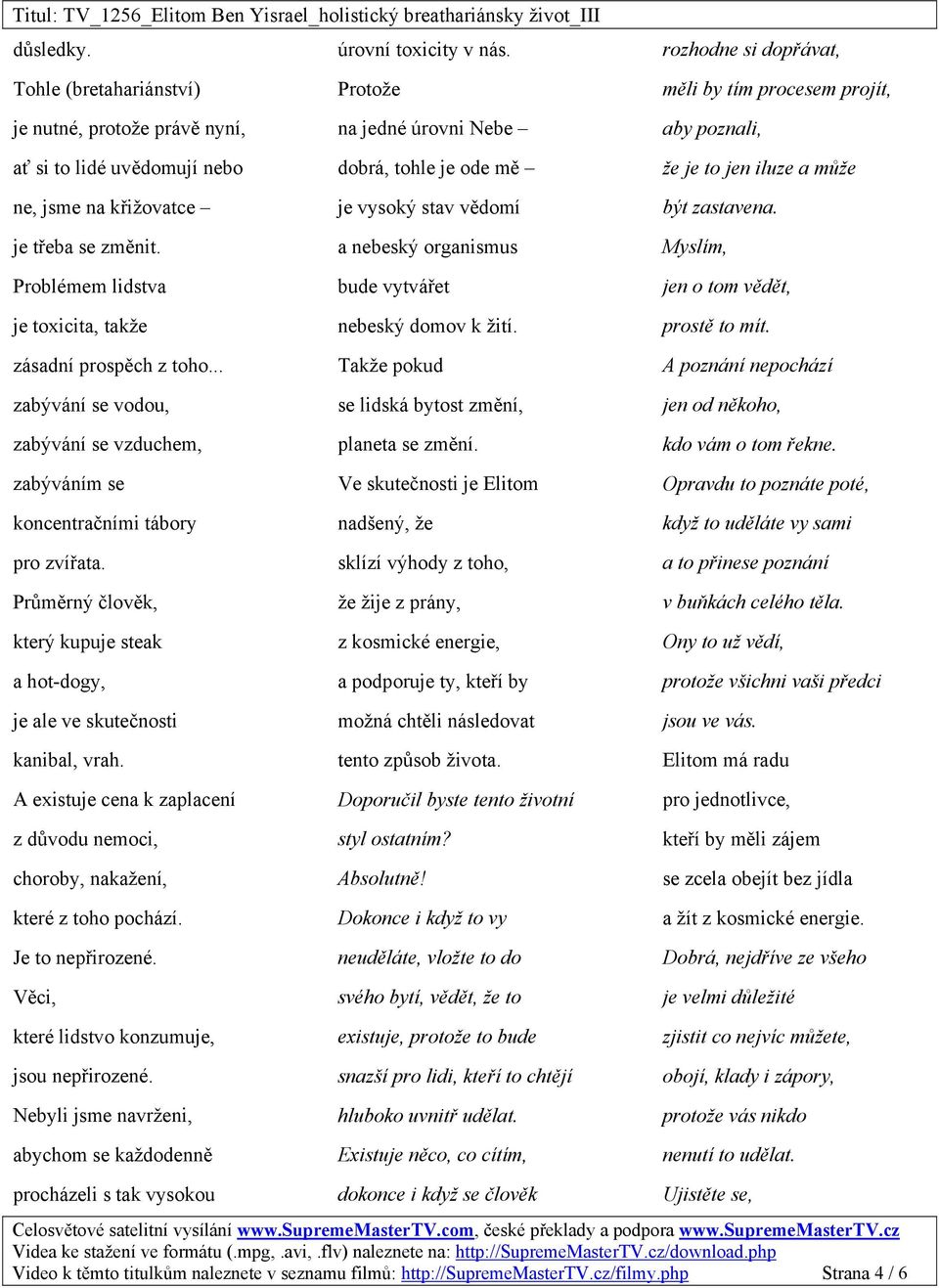 Titul: TV_1256_Elitom Ben Yisrael_holistický breathariánsky život_III

důsledky.

Tohle (bretahariánství)

je nutné, protože právě nyní,

ať si to lidé uvědomují nebo

ne, jsme na křižovatce –

je třeba se změnit.

Problémem lidstva

je toxicita, takže

zásadní prospěch z toho...

zabývání se vodou,

zabývání se vzduchem,

zabýváním se

koncentračními tábory

pro zvířata.

Průměrný člověk,

který kupuje steak

a hot-dogy,

je ale ve skutečnosti

kanibal, vrah.

A existuje cena k zaplacení

z důvodu nemoci,

choroby, nakažení,

které z toho pochází.

Je to nepřirozené.

Věci,

které lidstvo konzumuje,

jsou nepřirozené.

Nebyli jsme navrženi,

abychom se každodenně

procházeli s tak vysokou

úrovní toxicity v nás.

Protože

na jedné úrovni Nebe –

dobrá, tohle je ode mě –

je vysoký stav vědomí

a nebeský organismus

bude vytvářet

nebeský domov k žití.

Takže pokud

se lidská bytost změní,

planeta se změní.

Ve skutečnosti je Elitom

nadšený, že

sklízí výhody z toho,

že žije z prány,

z kosmické energie,

a podporuje ty, kteří by

možná chtěli následovat

tento způsob života.

Doporučil byste tento životní

styl ostatním?

Absolutně!

Dokonce i když to vy

neuděláte, vložte to do

svého bytí, vědět, že to

existuje, protože to bude

snazší pro lidi, kteří to chtějí

hluboko uvnitř udělat.

Existuje něco, co cítím,

dokonce i když se člověk

rozhodne si dopřávat,

měli by tím procesem projít,

aby poznali,

že je to jen iluze a může

být zastavena.

Myslím,

jen o tom vědět,

prostě to mít.

A poznání nepochází

jen od někoho,

kdo vám o tom řekne.

Opravdu to poznáte poté,

když to uděláte vy sami

a to přinese poznání

v buňkách celého těla.

Ony to už vědí,

protože všichni vaši předci

jsou ve vás.

Elitom má radu

pro jednotlivce,

kteří by měli zájem

se zcela obejít bez jídla

a žít z kosmické energie.

Dobrá, nejdříve ze všeho

je velmi důležité

zjistit co nejvíc můžete,

obojí, klady i zápory,

protože vás nikdo

nenutí to udělat.

Ujistěte se,

Celosvětové satelitní vysílání www.SupremeMasterTV.com, české překlady a podpora www.SupremeMasterTV.cz
Videa ke stažení ve formátu (.mpg, .avi, .flv) naleznete na: http://SupremeMasterTV.cz/download.php
Video k těmto titulkům naleznete v seznamu filmů: http://SupremeMasterTV.cz/filmy.php Strana 4 / 6